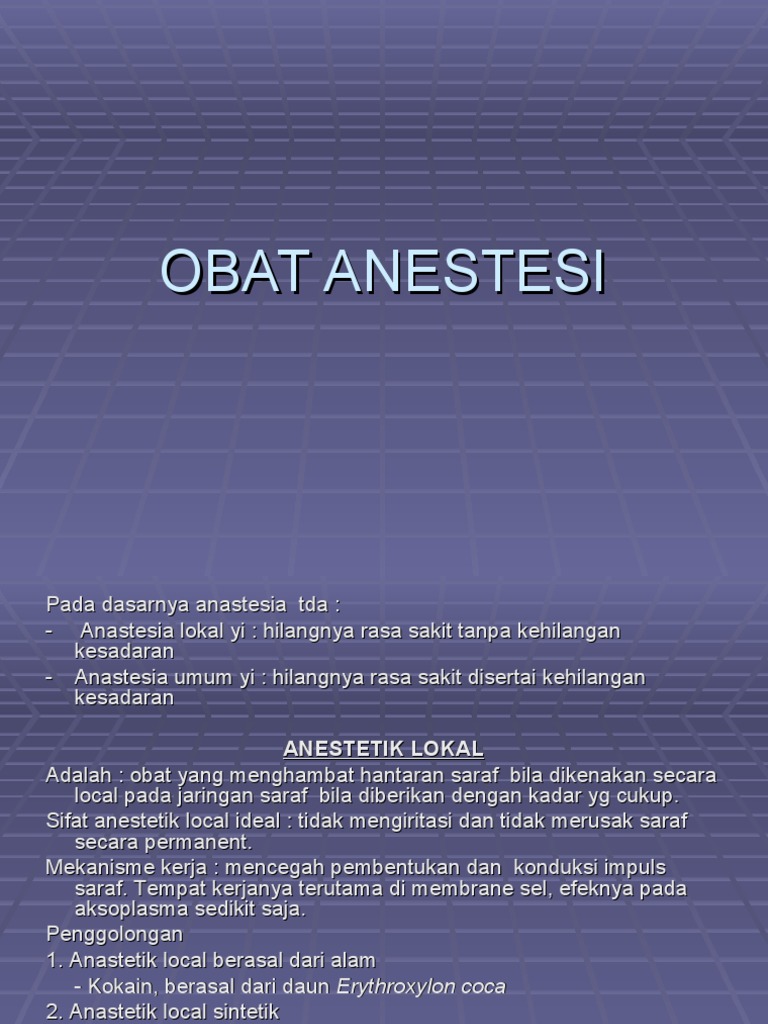 OBAT ANESTESI

Pada dasarnya anastesia tda :
- Anastesia lokal yi : hilangnya rasa sakit tanpa kehilangan kesadaran
- Anastesia umum yi : hilangnya rasa sakit disertai kehilangan kesadaran

ANESTETIK LOKAL
Adalah : obat yang menghambat hantaran saraf bila dikenakan secara local pada jaringan saraf bila diberikan dengan kadar yg cukup.
Sifat anestetik local ideal : tidak mengiritasi dan tidak merusak saraf secara permanent.
Mekanisme kerja : mencegah pembentukan dan konduksi impuls saraf. Tempat kerjanya terutama di membrane sel, efeknya pada aksoplasma sedikit saja.
Penggolongan
1. Anastetik local berasal dari alam
- Kokain, berasal dari daun Erythroxylon coca
2. Anastetik local sintetik